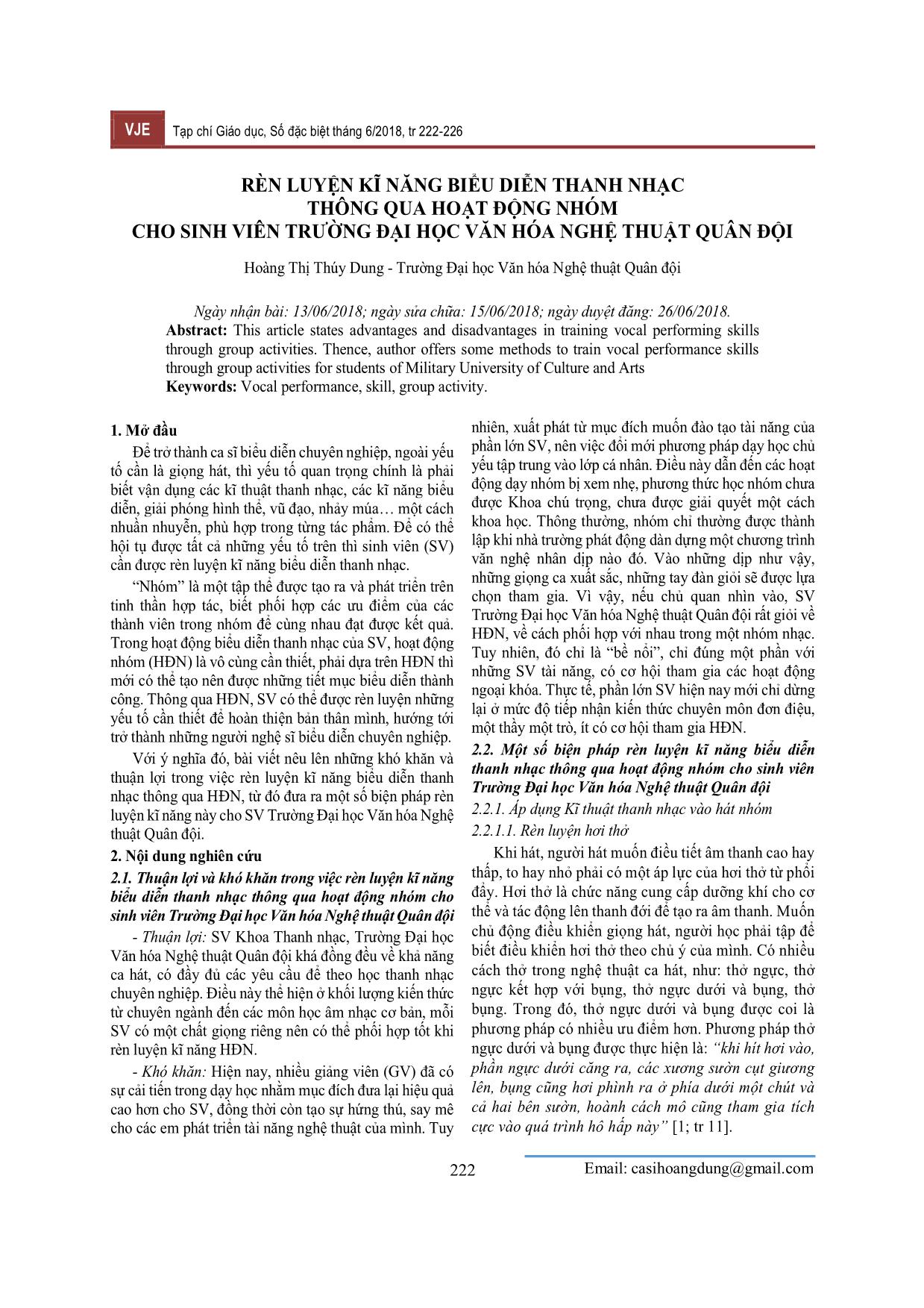 VJE Tạp chí Giáo dục, Số đặc biệt tháng 6/2018, tr 222-226

RÈN LUYỆN KĨ NĂNG BIỂU DIỄN THANH NHẠC
THÔNG QUA HOẠT ĐỘNG NHÓM
CHO SINH VIÊN TRƯỜNG ĐẠI HỌC VĂN HÓA NGHỆ THUẬT QUÂN ĐỘI

Hoàng Thị Thúy Dung - Trường Đại học Văn hóa Nghệ thuật Quân đội

Ngày nhận bài: 13/06/2018; ngày sửa chữa: 15/06/2018; ngày duyệt đăng: 26/06/2018.
Abstract: This article states advantages and disadvantages in training vocal performing skills through group activities. Thence, author offers some methods to train vocal performance skills through group activities for students of Military University of Culture and Arts
Keywords: Vocal performance, skill, group activity.

1. Mở đầu
Để trở thành ca sĩ biểu diễn chuyên nghiệp, ngoài yếu tố cần là giọng hát, thì yếu tố quan trọng chính là phải biết vận dụng các kĩ thuật thanh nhạc, các kĩ năng biểu diễn, giải phóng hình thể, vũ đạo, nhảy múa… một cách nhuần nhuyễn, phù hợp trong từng tác phẩm. Để có thể hội tụ được tất cả những yếu tố trên thì sinh viên (SV) cần được rèn luyện kĩ năng biểu diễn thanh nhạc.

“Nhóm” là một tập thể được tạo ra và phát triển trên tinh thần hợp tác, biết phối hợp các ưu điểm của các thành viên trong nhóm để cùng nhau đạt được kết quả. Trong hoạt động biểu diễn thanh nhạc của SV, hoạt động nhóm (HĐN) là vô cùng cần thiết, phải dựa trên HĐN thì mới có thể tạo nên được những tiết mục biểu diễn thành công. Thông qua HĐN, SV có thể được rèn luyện những yếu tố cần thiết để hoàn thiện bản thân mình, hướng tới trở thành những người nghệ sĩ biểu diễn chuyên nghiệp.

Với ý nghĩa đó, bài viết nêu lên những khó khăn và thuận lợi trong việc rèn luyện kĩ năng biểu diễn thanh nhạc thông qua HĐN, từ đó đưa ra một số biện pháp rèn luyện kĩ năng này cho SV Trường Đại học Văn hóa Nghệ thuật Quân đội.

2. Nội dung nghiên cứu
2.1. Thuận lợi và khó khăn trong việc rèn luyện kĩ năng biểu diễn thanh nhạc thông qua hoạt động nhóm cho sinh viên Trường Đại học Văn hóa Nghệ thuật Quân đội
- Thuận lợi: SV Khoa Thanh nhạc, Trường Đại học Văn hóa Nghệ thuật Quân đội khá đồng đều về khả năng ca hát, có đầy đủ các yêu cầu để theo học thanh nhạc chuyên nghiệp. Điều này thể hiện ở khối lượng kiến thức từ chuyên ngành đến các môn học âm nhạc cơ bản, mỗi SV có một chất giọng riêng nên có thể phối hợp tốt khi rèn luyện kĩ năng HĐN.

- Khó khăn: Hiện nay, nhiều giảng viên (GV) đã có sự cải tiến trong dạy học nhằm mục đích đưa lại hiệu quả cao hơn cho SV, đồng thời còn tạo sự hứng thú, say mê cho các em phát triển tài năng nghệ thuật của mình. Tuy nhiên, xuất phát từ mục đích muốn đào tạo tài năng của phần lớn SV, nên việc đổi mới phương pháp dạy học chủ yếu tập trung vào lớp cá nhân. Điều này dẫn đến các hoạt động dạy nhóm bị xem nhẹ, phương thức học nhóm chưa được Khoa chú trọng, chưa được giải quyết một cách khoa học. Thông thường, nhóm chỉ thường được thành lập khi nhà trường phát động dàn dựng một chương trình văn nghệ nhân dịp nào đó. Vào những dịp như vậy, những giọng ca xuất sắc, những tay đàn giỏi sẽ được lựa chọn tham gia. Vì vậy, nếu chủ quan nhìn vào, SV Trường Đại học Văn hóa Nghệ thuật Quân đội rất giỏi về HĐN, về cách phối hợp với nhau trong một nhóm nhạc. Tuy nhiên, đó chỉ là “bề nổi”, chỉ đúng một phần với những SV tài năng, có cơ hội tham gia các hoạt động ngoại khóa. Thực tế, phần lớn SV hiện nay mới chỉ dừng lại ở mức độ tiếp nhận kiến thức chuyên môn đơn điệu, một thầy một trò, ít có cơ hội tham gia HĐN.

2.2. Một số biện pháp rèn luyện kĩ năng biểu diễn thanh nhạc thông qua hoạt động nhóm cho sinh viên Trường Đại học Văn hóa Nghệ thuật Quân đội
2.2.1. Áp dụng Kĩ thuật thanh nhạc vào hát nhóm
2.2.1.1. Rèn luyện hơi thở
Khi hát, người hát muốn điều tiết âm thanh cao hay thấp, to hay nhỏ phải có một áp lực của hơi thở từ phổi đẩy. Hơi thở là chức năng cung cấp dưỡng khí cho cơ thể và tác động lên thanh đới để tạo ra âm thanh. Muốn chủ động điều khiển giọng hát, người học phải tập để biết điều khiển hơi thở theo chủ ý của mình. Có nhiều cách thở trong nghệ thuật ca hát, như: thở ngực, thở ngực kết hợp với bụng, thở ngực dưới và bụng, thở bụng. Trong đó, thở ngực dưới và bụng được coi là phương pháp có nhiều ưu điểm hơn. Phương pháp thở ngực dưới và bụng được thực hiện là: “khi hít hơi vào, phần ngực dưới căng ra, các xương sườn cụt giương lên, bụng cũng hơi phình ra ở phía dưới một chút và cả hai bên sườn, hoành cách mô cũng tham gia tích cực vào quá trình hô hấp này” [1; tr 11].

222 Email: casihoangdung@gmail.com